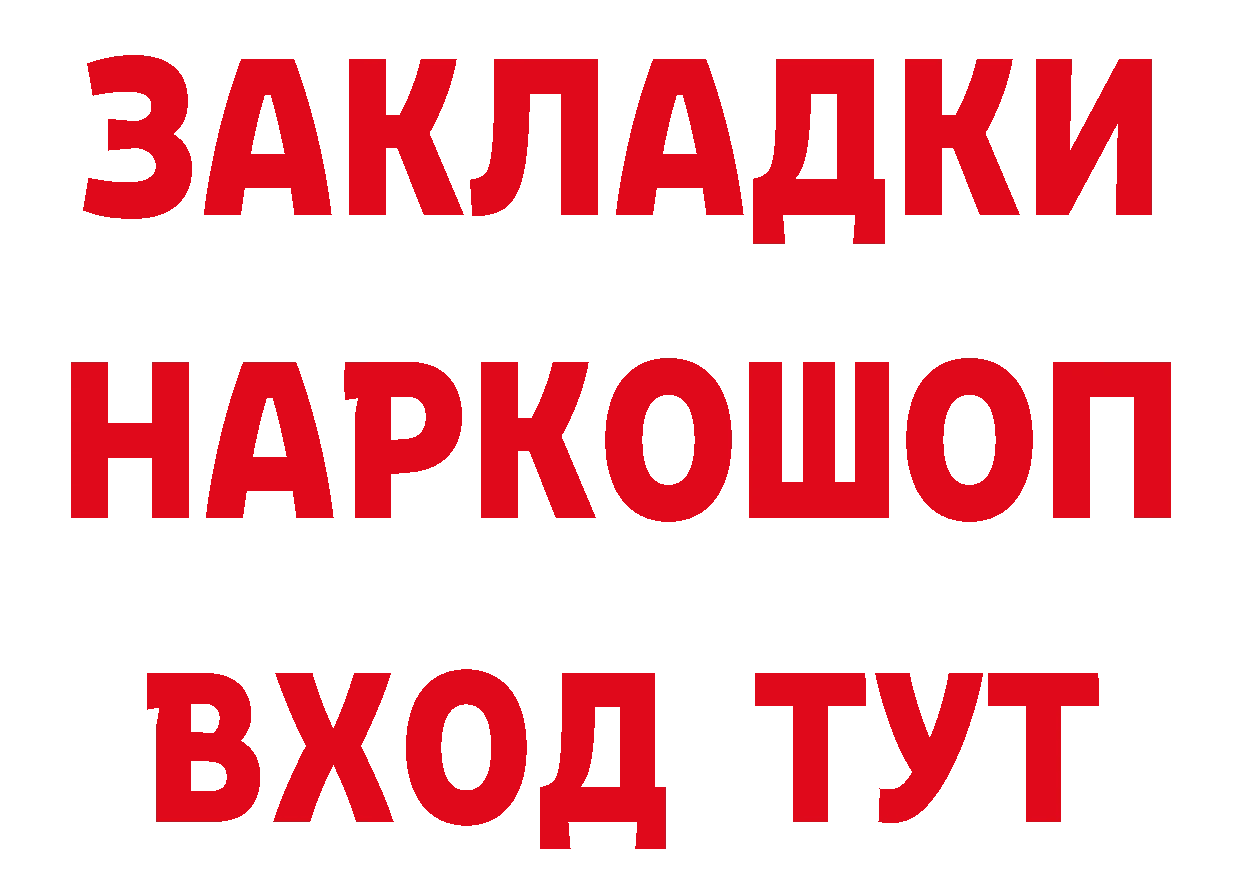 ЗАКЛАДКИ НАРКОШОП ВХОД ТУТ